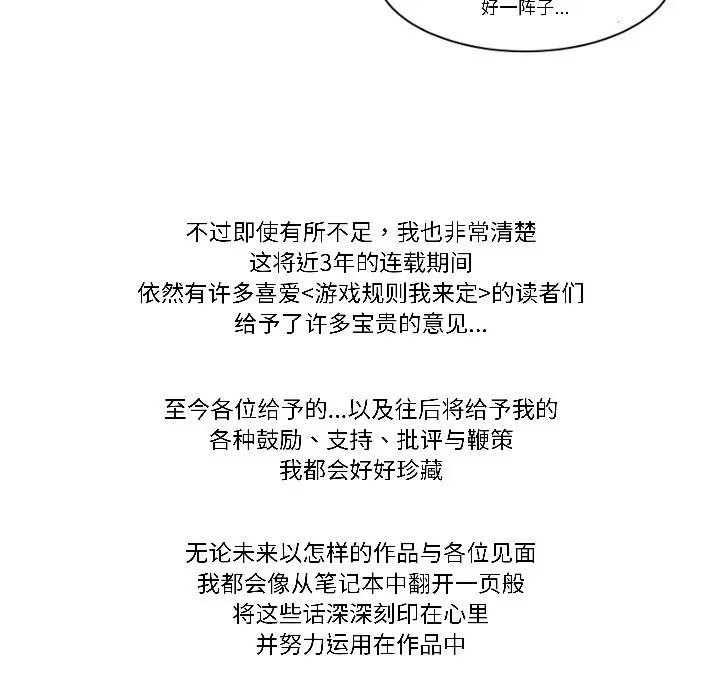 好一阵子...

不过即使有所不足，我也非常清楚
这将近3年的连载期间
依然有许多喜爱<游戏规则我来定>的读者们
给予了许多宝贵的意见...

至今各位给予的...以及往后将给予我的
各种鼓励、支持、批评与鞭策
我都会好好珍藏

无论未来以怎样的作品与各位见面
我都会像从笔记本中翻开一页般
将这些话深深刻印在心里
并努力运用在作品中